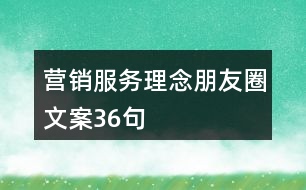 营销服务理念朋友圈文案36句